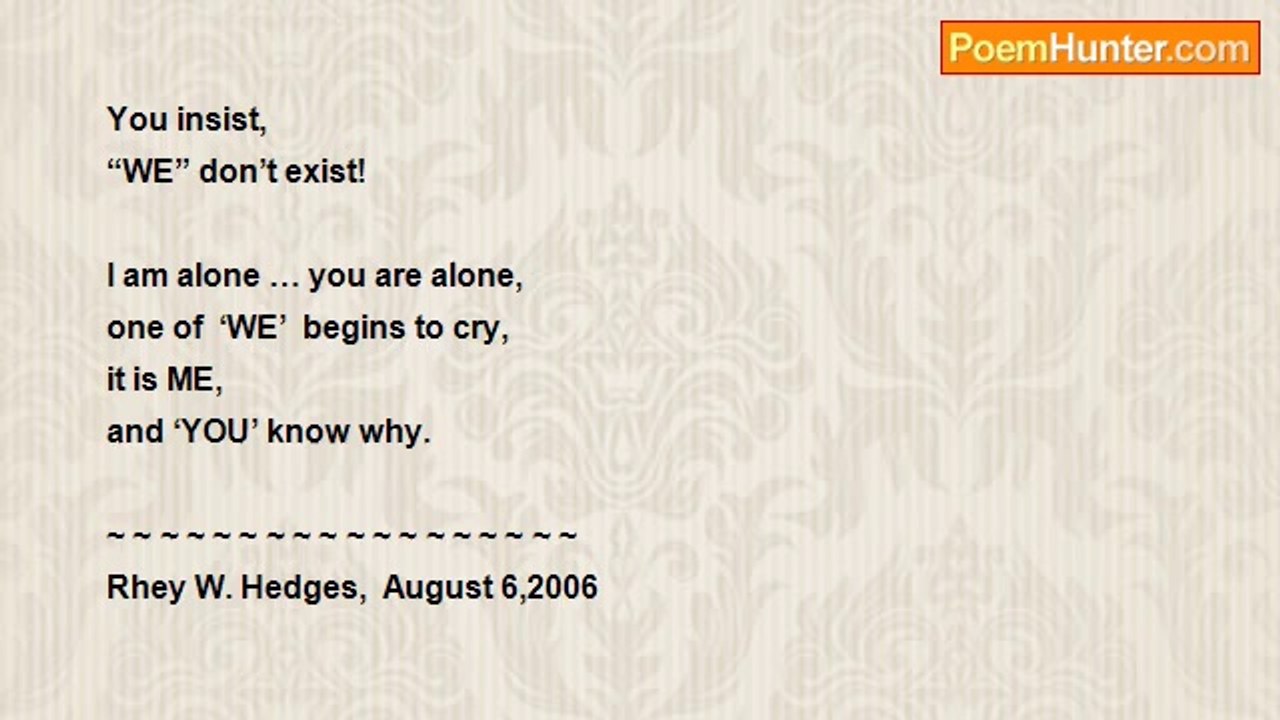 PoemHunter.com

You insist,
"WE" don't exist!

I am alone … you are alone,
one of 'WE' begins to cry,
it is ME,
and 'YOU' know why.

~ ~ ~ ~ ~ ~ ~ ~ ~ ~ ~ ~ ~ ~ ~ ~ ~ ~ ~ ~ ~
Rhey W. Hedges, August 6,2006